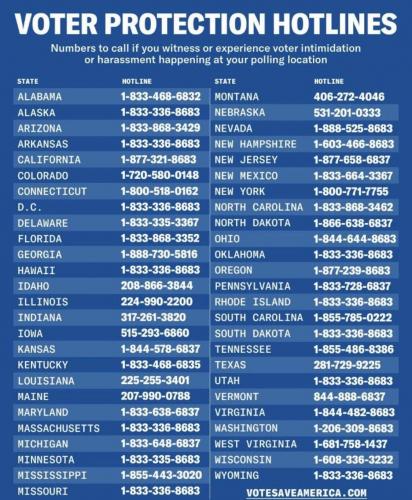 VOTER PROTECTION HOTLINES

Numbers to call if you witness or experience voter intimidation or harassment happening at your polling location

| STATE | HOTLINE |
|---|---|
| ALABAMA | 1-833-468-6832 |
| ALASKA | 1-833-336-8683 |
| ARIZONA | 1-833-868-3429 |
| ARKANSAS | 1-833-336-8683 |
| CALIFORNIA | 1-877-321-8683 |
| COLORADO | 1-720-580-0148 |
| CONNECTICUT | 1-800-518-0162 |
| D.C. | 1-833-336-8683 |
| DELAWARE | 1-833-335-3367 |
| FLORIDA | 1-833-868-3352 |
| GEORGIA | 1-888-730-5816 |
| HAWAII | 1-833-336-8683 |
| IDAHO | 208-866-3844 |
| ILLINOIS | 224-990-2200 |
| INDIANA | 317-261-3820 |
| IOWA | 515-293-6860 |
| KANSAS | 1-844-578-6837 |
| KENTUCKY | 1-833-468-6835 |
| LOUISIANA | 225-255-3401 |
| MAINE | 207-990-0788 |
| MARYLAND | 1-833-638-6837 |
| MASSACHUSETTS | 1-833-336-8683 |
| MICHIGAN | 1-833-648-6837 |
| MINNESOTA | 1-833-335-8683 |
| MISSISSIPPI | 1-855-443-3020 |
| MISSOURI | 1-833-336-8683 |

| STATE | HOTLINE |
|---|---|
| MONTANA | 406-272-4046 |
| NEBRASKA | 531-201-0333 |
| NEVADA | 1-888-525-8683 |
| NEW HAMPSHIRE | 1-603-466-8683 |
| NEW JERSEY | 1-877-658-6837 |
| NEW MEXICO | 1-833-664-3367 |
| NEW YORK | 1-800-771-7755 |
| NORTH CAROLINA | 1-833-868-3462 |
| NORTH DAKOTA | 1-866-638-6837 |
| OHIO | 1-844-644-8683 |
| OKLAHOMA | 1-833-336-8683 |
| OREGON | 1-877-239-8683 |
| PENNSYLVANIA | 1-833-728-6837 |
| RHODE ISLAND | 1-833-336-8683 |
| SOUTH CAROLINA | 1-855-785-0222 |
| SOUTH DAKOTA | 1-833-336-8683 |
| TENNESSEE | 1-855-486-8386 |
| TEXAS | 281-729-9225 |
| UTAH | 1-833-336-8683 |
| VERMONT | 844-888-6837 |
| VIRGINIA | 1-844-482-8683 |
| WASHINGTON | 1-206-309-8683 |
| WEST VIRGINIA | 1-681-758-1437 |
| WISCONSIN | 1-608-336-3232 |
| WYOMING | 1-833-336-8683 |

VOTESAVEAMERICA.COM